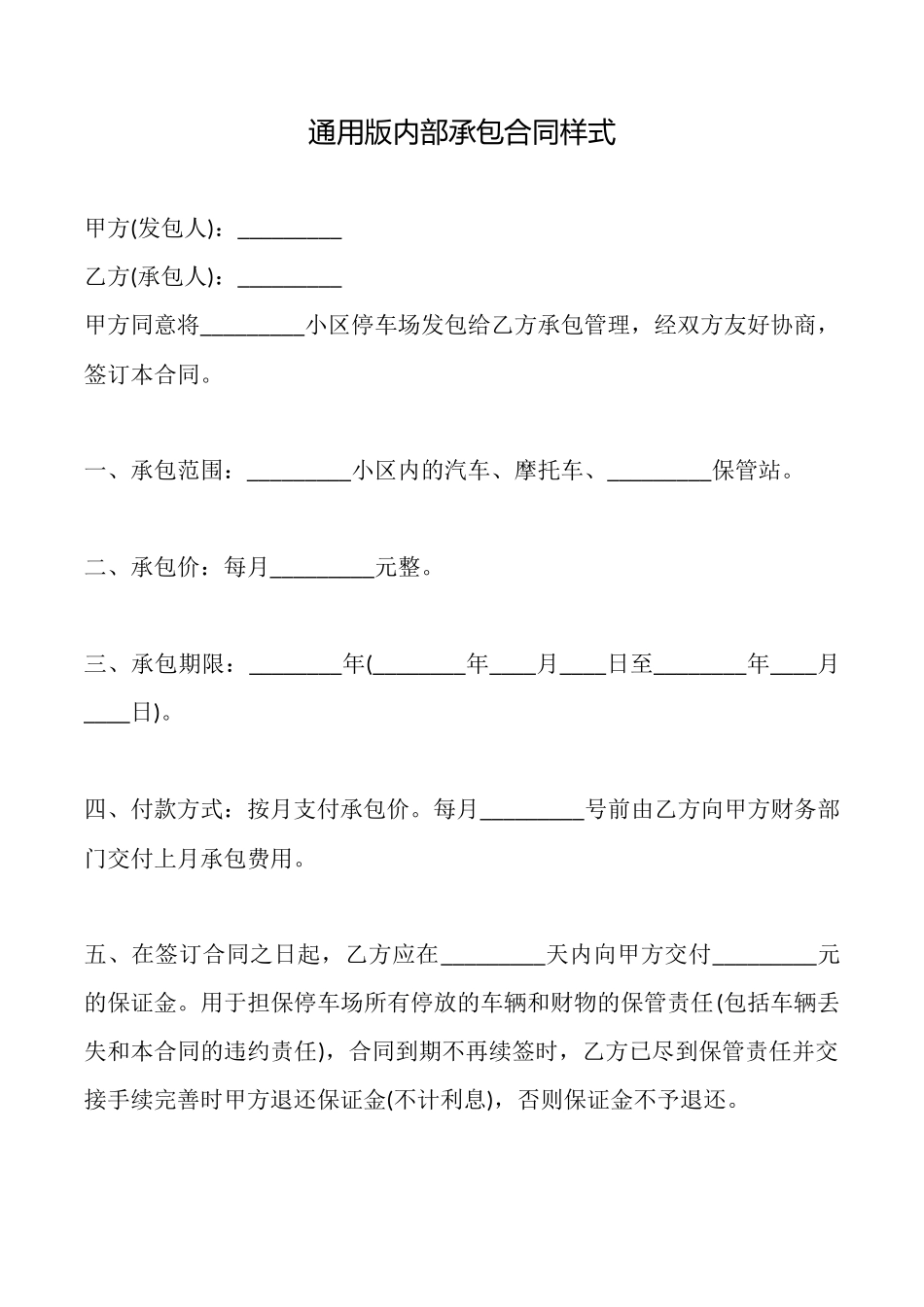 通用版内部承包合同样式

甲方(发包人)：_________

乙方(承包人)：_________

甲方同意将_________小区停车场发包给乙方承包管理，经双方友好协商，签订本合同。

一、承包范围：_________小区内的汽车、摩托车、_________保管站。

二、承包价：每月_________元整。

三、承包期限：________年(________年____月____日至________年____月____日)。

四、付款方式：按月支付承包价。每月_________号前由乙方向甲方财务部门交付上月承包费用。

五、在签订合同之日起，乙方应在_________天内向甲方交付_________元的保证金。用于担保停车场所有停放的车辆和财物的保管责任(包括车辆丢失和本合同的违约责任)，合同到期不再续签时，乙方已尽到保管责任并交接手续完善时甲方退还保证金(不计利息)，否则保证金不予退还。